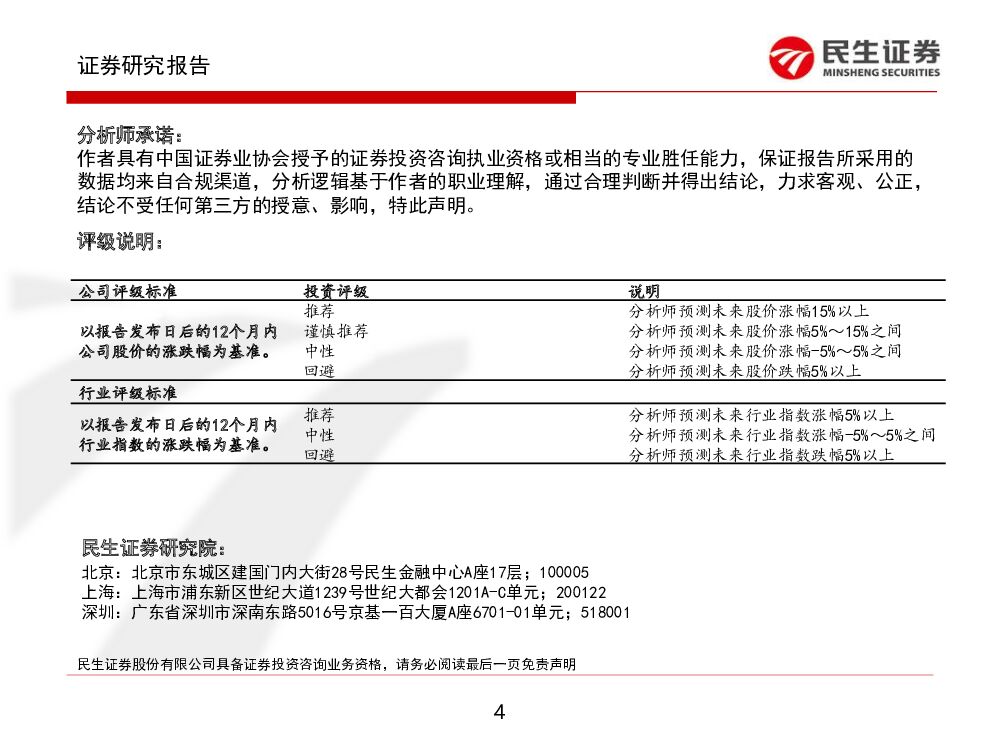 证券研究报告

民生证券
MINSHENG SECURITIES

分析师承诺：
作者具有中国证券业协会授予的证券投资咨询执业资格或相当的专业胜任能力，保证报告所采用的数据均来自合规渠道，分析逻辑基于作者的职业理解，通过合理判断并得出结论，力求客观、公正，结论不受任何第三方的授意、影响，特此声明。

评级说明：

| 公司评级标准 | 投资评级 | 说明 |
|---|---|---|
| 以报告发布日后的12个月内公司股价的涨跌幅为基准。 | 推荐 | 分析师预测未来股价涨幅15%以上 |
| | 谨慎推荐 | 分析师预测未来股价涨幅5%～15%之间 |
| | 中性 | 分析师预测未来股价涨幅-5%～5%之间 |
| | 回避 | 分析师预测未来股价跌幅5%以上 |
| 行业评级标准 | | |
| 以报告发布日后的12个月内行业指数的涨跌幅为基准。 | 推荐 | 分析师预测未来行业指数涨幅5%以上 |
| | 中性 | 分析师预测未来行业指数涨幅-5%～5%之间 |
| | 回避 | 分析师预测未来行业指数跌幅5%以上 |

民生证券研究院：
北京：北京市东城区建国门内大街28号民生金融中心A座17层；100005
上海：上海市浦东新区世纪大道1239号世纪大都会1201A-C单元；200122
深圳：广东省深圳市深南东路5016号京基一百大厦A座6701-01单元；518001

民生证券股份有限公司具备证券投资咨询业务资格，请务必阅读最后一页免责声明

4